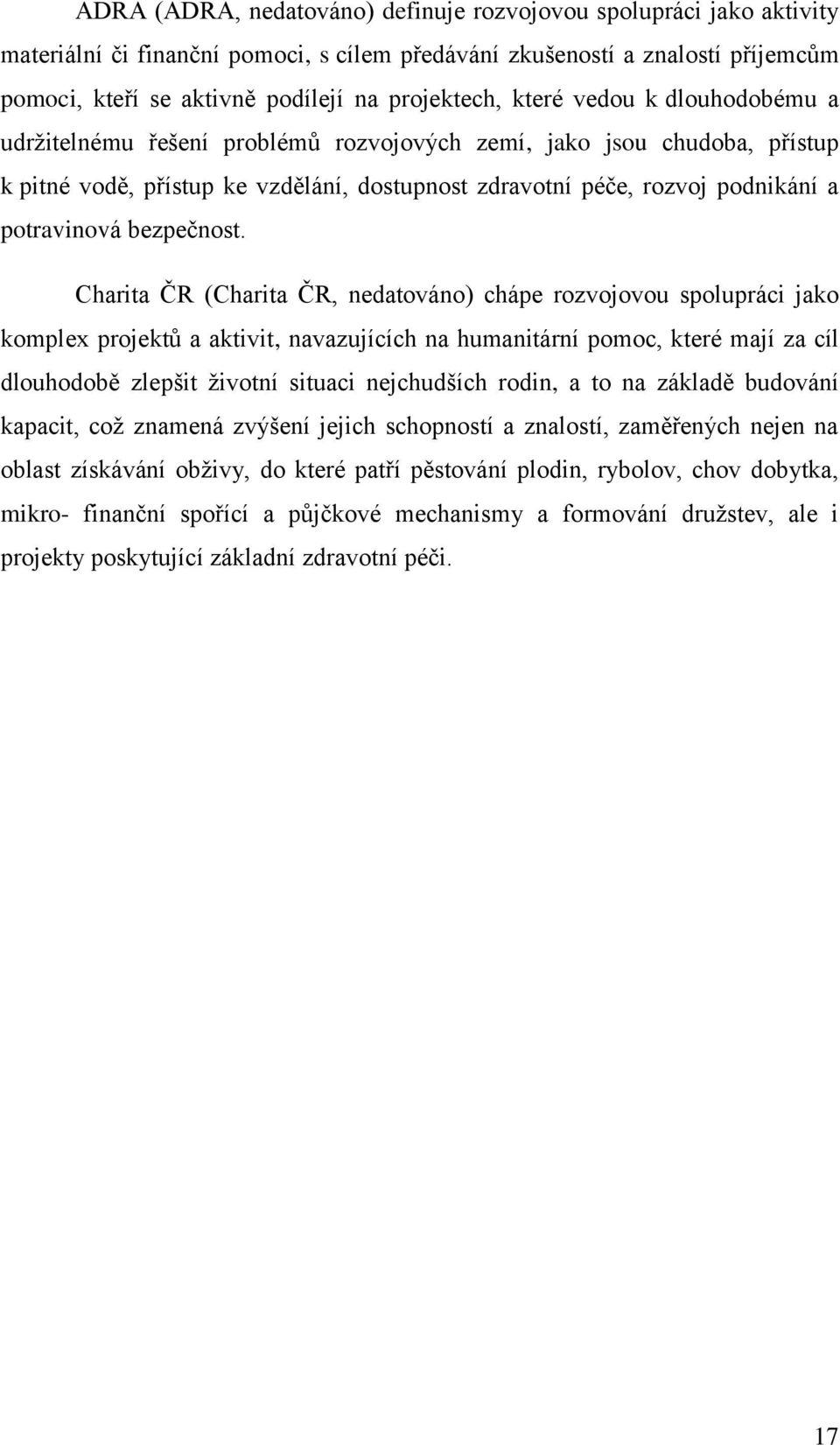 ADRA (ADRA, nedatováno) definuje rozvojovou spolupráci jako aktivity materiální či finanční pomoci, s cílem předávání zkušeností a znalostí příjemcům pomoci, kteří se aktivně podílejí na projektech, které vedou k dlouhodobému a udržitelnému řešení problémů rozvojových zemí, jako jsou chudoba, přístup k pitné vodě, přístup ke vzdělání, dostupnost zdravotní péče, rozvoj podnikání a potravinová bezpečnost.

Charita ČR (Charita ČR, nedatováno) chápe rozvojovou spolupráci jako komplex projektů a aktivit, navazujících na humanitární pomoc, které mají za cíl dlouhodobě zlepšit životní situaci nejchudších rodin, a to na základě budování kapacit, což znamená zvýšení jejich schopností a znalostí, zaměřených nejen na oblast získávání obživy, do které patří pěstování plodin, rybolov, chov dobytka, mikro- finanční spořící a půjčkové mechanismy a formování družstev, ale i projekty poskytující základní zdravotní péči.

17